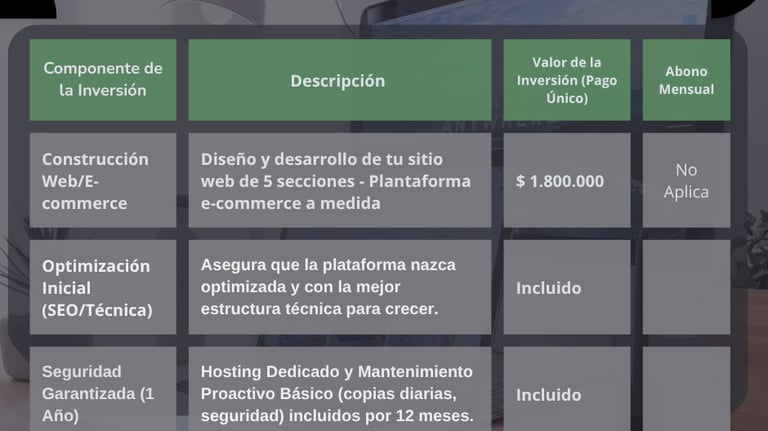 | Componente de la Inversión | Descripción | Valor de la Inversión (Pago Único) | Abono Mensual |
|---|---|---|---|
| Construcción Web/E-commerce | Diseño y desarrollo de tu sitio web de 5 secciones - Plantaforma e-commerce a medida | $ 1.800.000 | No Aplica |
| Optimización Inicial (SEO/Técnica) | Asegura que la plataforma nazca optimizada y con la mejor estructura técnica para crecer. | Incluido | |
| Seguridad Garantizada (1 Año) | Hosting Dedicado y Mantenimiento Proactivo Básico (copias diarias, seguridad) incluidos por 12 meses. | Incluido | |